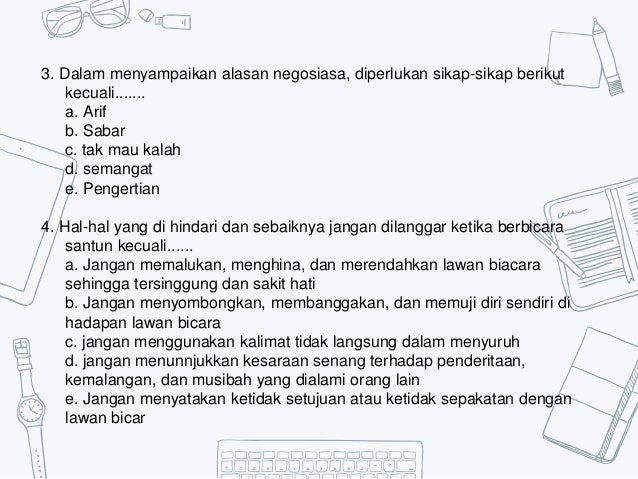 3. Dalam menyampaikan alasan negosiasa, diperlukan sikap-sikap berikut kecuali.......
a. Arif
b. Sabar
c. tak mau kalah
d. semangat
e. Pengertian

4. Hal-hal yang di hindari dan sebaiknya jangan dilanggar ketika berbicara santun kecuali......
a. Jangan memalukan, menghina, dan merendahkan lawan biacara sehingga tersinggung dan sakit hati
b. Jangan menyombongkan, membanggakan, dan memuji diri sendiri di hadapan lawan bicara
c. jangan menggunakan kalimat tidak langsung dalam menyuruh
d. jangan menunnjukkan kesaraan senang terhadap penderitaan, kemalangan, dan musibah yang dialami orang lain
e. Jangan menyatakan ketidak setujuan atau ketidak sepakatan dengan lawan bicar